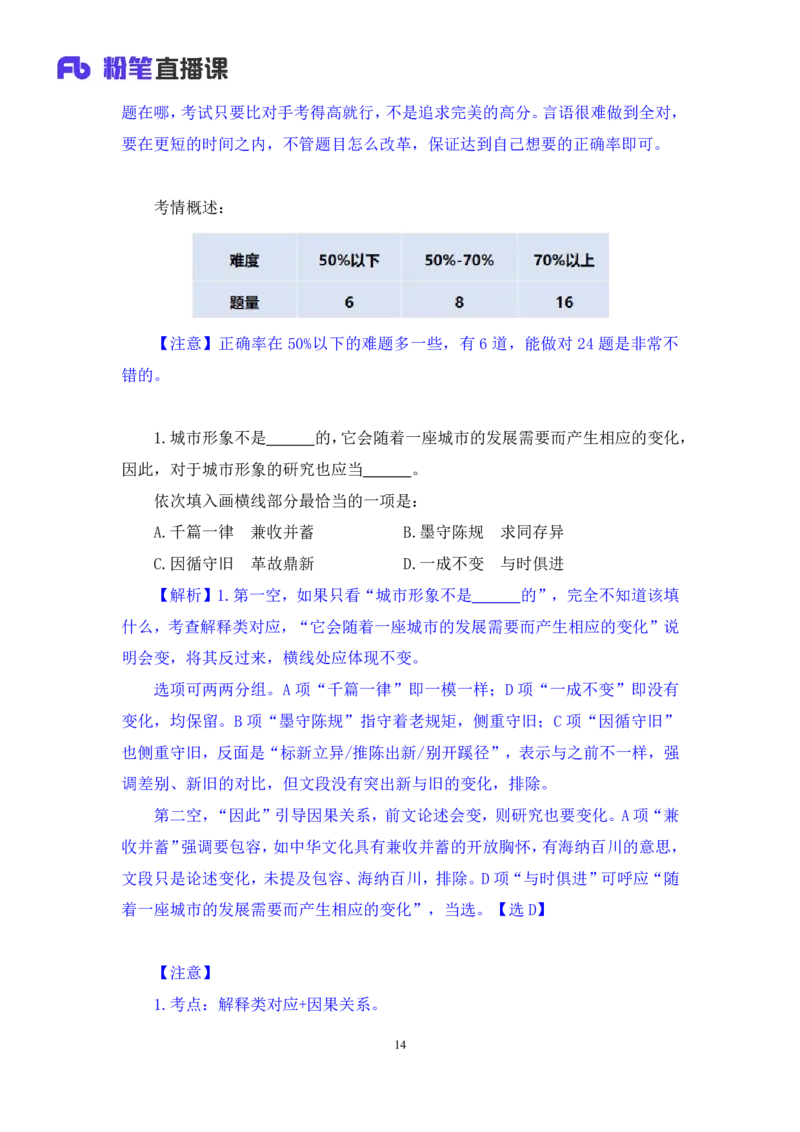 Fb 粉笔直播课

题在哪，考试只要比对手考得高就行，不是追求完美的高分。言语很难做到全对，要在更短的时间之内，不管题目怎么改革，保证达到自己想要的正确率即可。

考情概述：

| 难度 | 50%以下 | 50%-70% | 70%以上 |
|---|---|---|---|
| 题量 | 6 | 8 | 16 |

【注意】正确率在 50%以下的难题多一些，有 6 道，能做对 24 题是非常不错的。

1.城市形象不是______的，它会随着一座城市的发展需要而产生相应的变化，因此，对于城市形象的研究也应当______。

依次填入画横线部分最恰当的一项是：

A.千篇一律　兼收并蓄　　　　B.墨守陈规　求同存异

C.因循守旧　革故鼎新　　　　D.一成不变　与时俱进

【解析】1.第一空，如果只看“城市形象不是______的”，完全不知道该填什么，考查解释类对应，“它会随着一座城市的发展需要而产生相应的变化”说明会变，将其反过来，横线处应体现不变。

选项可两两分组。A 项“千篇一律”即一模一样；D 项“一成不变”即没有变化，均保留。B 项“墨守陈规”指守着老规矩，侧重守旧；C 项“因循守旧”也侧重守旧，反面是“标新立异/推陈出新/别开蹊径”，表示与之前不一样，强调差别、新旧的对比，但文段没有突出新与旧的变化，排除。

第二空，“因此”引导因果关系，前文论述会变，则研究也要变化。A 项“兼收并蓄”强调要包容，如中华文化具有兼收并蓄的开放胸怀，有海纳百川的意思，文段只是论述变化，未提及包容、海纳百川，排除。D 项“与时俱进”可呼应“随着一座城市的发展需要而产生相应的变化”，当选。【选 D】

【注意】

1.考点：解释类对应+因果关系。

14